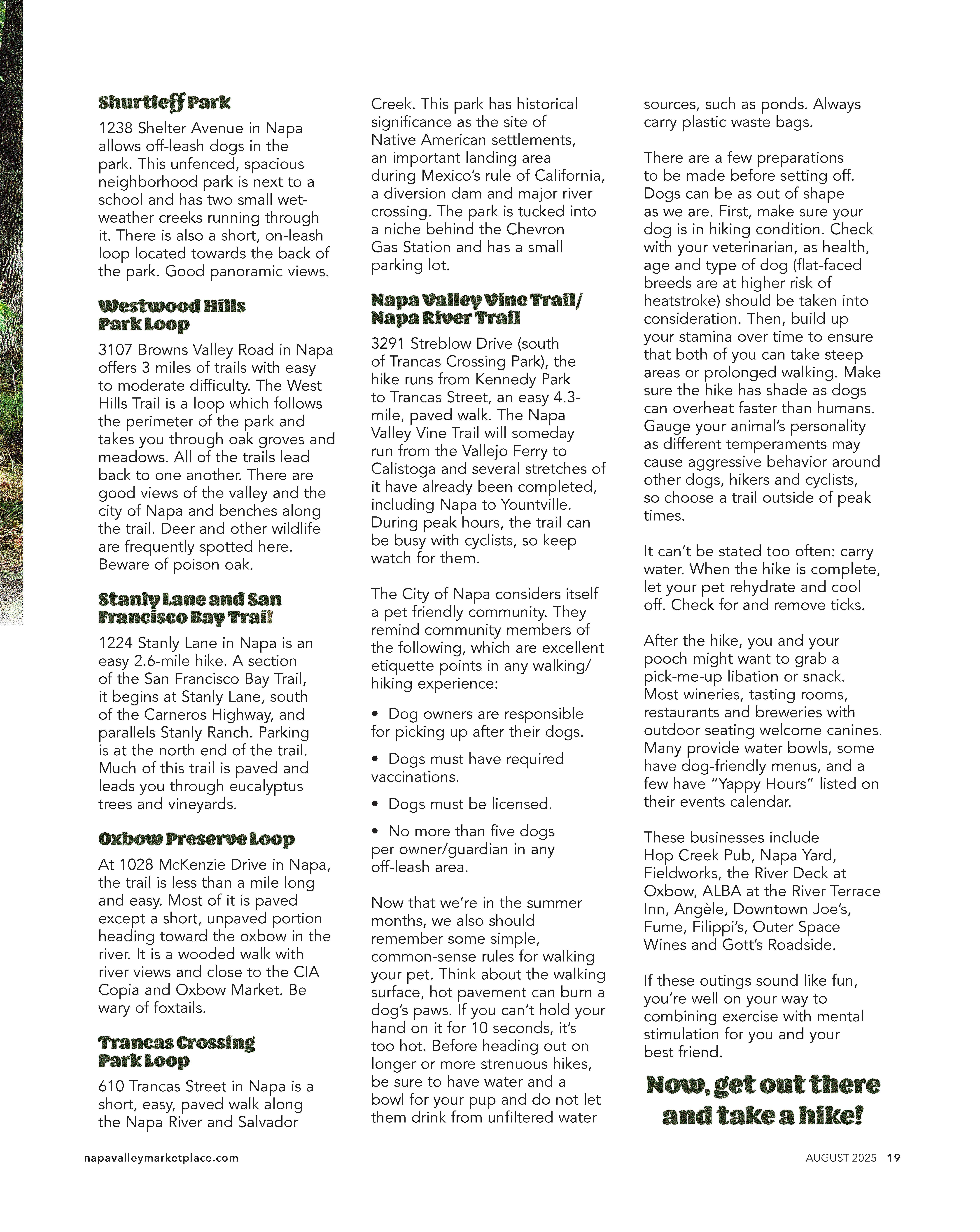 Shurtleff Park

1238 Shelter Avenue in Napa allows off-leash dogs in the park. This unfenced, spacious neighborhood park is next to a school and has two small wet-weather creeks running through it. There is also a short, on-leash loop located towards the back of the park. Good panoramic views.

Westwood Hills Park Loop

3107 Browns Valley Road in Napa offers 3 miles of trails with easy to moderate difficulty. The West Hills Trail is a loop which follows the perimeter of the park and takes you through oak groves and meadows. All of the trails lead back to one another. There are good views of the valley and the city of Napa and benches along the trail. Deer and other wildlife are frequently spotted here. Beware of poison oak.

Stanly Lane and San Francisco Bay Trail

1224 Stanly Lane in Napa is an easy 2.6-mile hike. A section of the San Francisco Bay Trail, it begins at Stanly Lane, south of the Carneros Highway, and parallels Stanly Ranch. Parking is at the north end of the trail. Much of this trail is paved and leads you through eucalyptus trees and vineyards.

Oxbow Preserve Loop

At 1028 McKenzie Drive in Napa, the trail is less than a mile long and easy. Most of it is paved except a short, unpaved portion heading toward the oxbow in the river. It is a wooded walk with river views and close to the CIA Copia and Oxbow Market. Be wary of foxtails.

Trancas Crossing Park Loop

610 Trancas Street in Napa is a short, easy, paved walk along the Napa River and Salvador Creek. This park has historical significance as the site of Native American settlements, an important landing area during Mexico's rule of California, a diversion dam and major river crossing. The park is tucked into a niche behind the Chevron Gas Station and has a small parking lot.

Napa Valley Vine Trail/ Napa River Trail

3291 Streblow Drive (south of Trancas Crossing Park), the hike runs from Kennedy Park to Trancas Street, an easy 4.3-mile, paved walk. The Napa Valley Vine Trail will someday run from the Vallejo Ferry to Calistoga and several stretches of it have already been completed, including Napa to Yountville. During peak hours, the trail can be busy with cyclists, so keep watch for them.

The City of Napa considers itself a pet friendly community. They remind community members of the following, which are excellent etiquette points in any walking/ hiking experience:

• Dog owners are responsible for picking up after their dogs.

• Dogs must have required vaccinations.

• Dogs must be licensed.

• No more than five dogs per owner/guardian in any off-leash area.

Now that we're in the summer months, we also should remember some simple, common-sense rules for walking your pet. Think about the walking surface, hot pavement can burn a dog's paws. If you can't hold your hand on it for 10 seconds, it's too hot. Before heading out on longer or more strenuous hikes, be sure to have water and a bowl for your pup and do not let them drink from unfiltered water sources, such as ponds. Always carry plastic waste bags.

There are a few preparations to be made before setting off. Dogs can be as out of shape as we are. First, make sure your dog is in hiking condition. Check with your veterinarian, as health, age and type of dog (flat-faced breeds are at higher risk of heatstroke) should be taken into consideration. Then, build up your stamina over time to ensure that both of you can take steep areas or prolonged walking. Make sure the hike has shade as dogs can overheat faster than humans. Gauge your animal's personality as different temperaments may cause aggressive behavior around other dogs, hikers and cyclists, so choose a trail outside of peak times.

It can't be stated too often: carry water. When the hike is complete, let your pet rehydrate and cool off. Check for and remove ticks.

After the hike, you and your pooch might want to grab a pick-me-up libation or snack. Most wineries, tasting rooms, restaurants and breweries with outdoor seating welcome canines. Many provide water bowls, some have dog-friendly menus, and a few have "Yappy Hours" listed on their events calendar.

These businesses include Hop Creek Pub, Napa Yard, Fieldworks, the River Deck at Oxbow, ALBA at the River Terrace Inn, Angèle, Downtown Joe's, Fume, Filippi's, Outer Space Wines and Gott's Roadside.

If these outings sound like fun, you're well on your way to combining exercise with mental stimulation for you and your best friend.

Now, get out there and take a hike!

napavalleymarketplace.com

AUGUST 2025 19